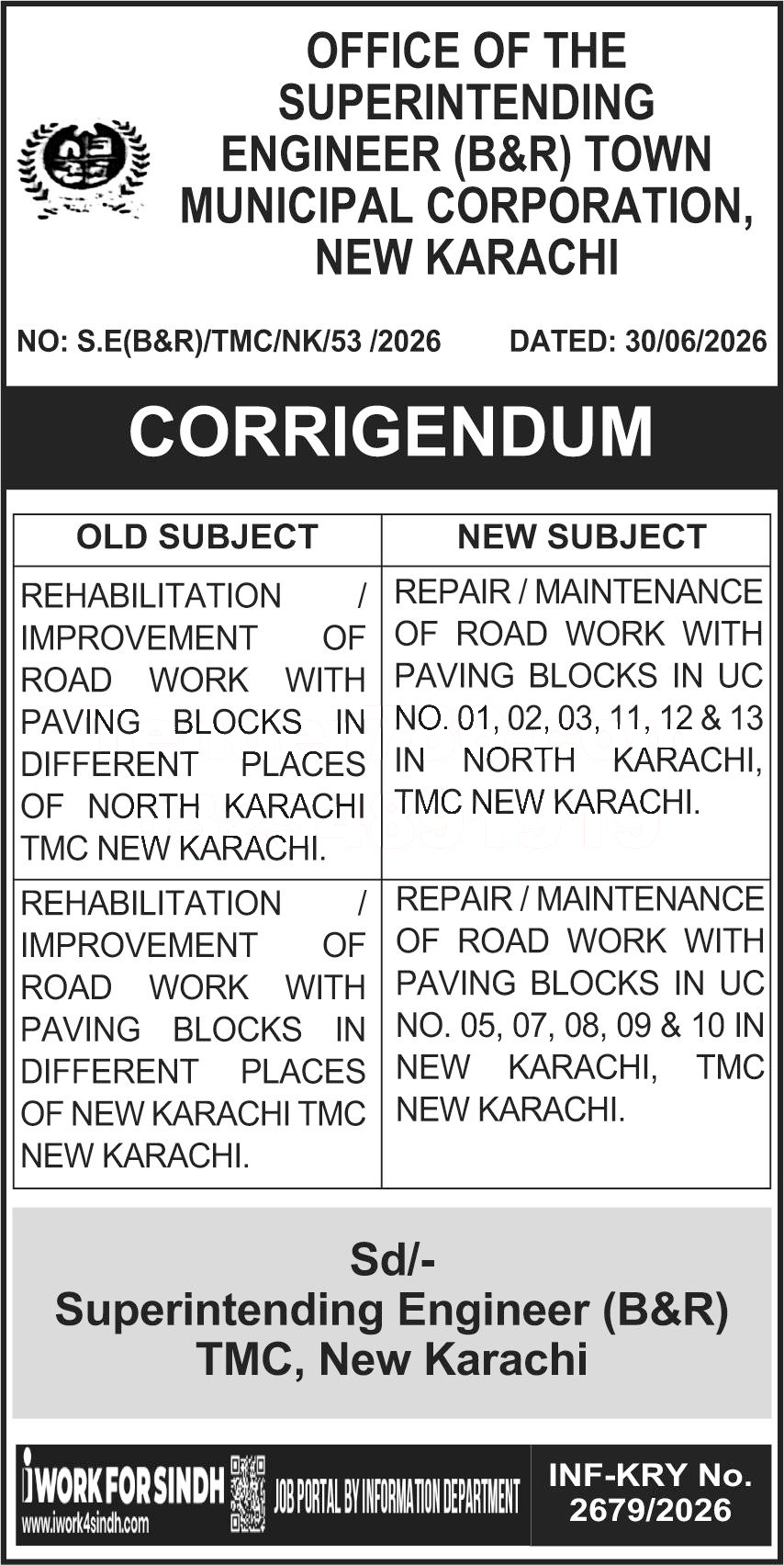 OFFICE OF THE SUPERINTENDING ENGINEER (B&R) TOWN MUNICIPAL CORPORATION, NEW KARACHI

NO: S.E(B&R)/TMC/NK/53 /2026 DATED: 30/06/2026

CORRIGENDUM

| OLD SUBJECT | NEW SUBJECT |
|---|---|
| REHABILITATION / IMPROVEMENT OF ROAD WORK WITH PAVING BLOCKS IN DIFFERENT PLACES OF NORTH KARACHI TMC NEW KARACHI. | REPAIR / MAINTENANCE OF ROAD WORK WITH PAVING BLOCKS IN UC NO. 01, 02, 03, 11, 12 & 13 IN NORTH KARACHI, TMC NEW KARACHI. |
| REHABILITATION / IMPROVEMENT OF ROAD WORK WITH PAVING BLOCKS IN DIFFERENT PLACES OF NEW KARACHI TMC NEW KARACHI. | REPAIR / MAINTENANCE OF ROAD WORK WITH PAVING BLOCKS IN UC NO. 05, 07, 08, 09 & 10 IN NEW KARACHI, TMC NEW KARACHI. |

Sd/-
Superintending Engineer (B&R)
TMC, New Karachi

iWORK FOR SINDH
www.iwork4sindh.com
JOB PORTAL BY INFORMATION DEPARTMENT
INF-KRY No. 2679/2026